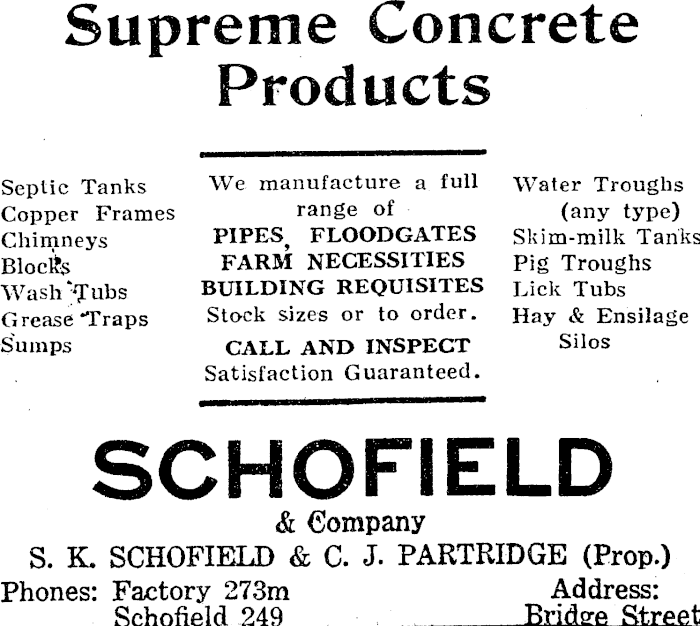 Supreme Concrete Products

Septic Tanks
Copper Frames
Chimneys
Blocks
Wash Tubs
Grease Traps
Sumps

We manufacture a full range of
PIPES, FLOODGATES
FARM NECESSITIES
BUILDING REQUISITES
Stock sizes or to order.
CALL AND INSPECT
Satisfaction Guaranteed.

Water Troughs (any type)
Skim-milk Tanks
Pig Troughs
Lick Tubs
Hay & Ensilage Silos

SCHOFIELD
& Company
S. K. SCHOFIELD & C. J. PARTRIDGE (Prop.)
Phones: Factory 273m
Schofield 249
Address:
Bridge Street